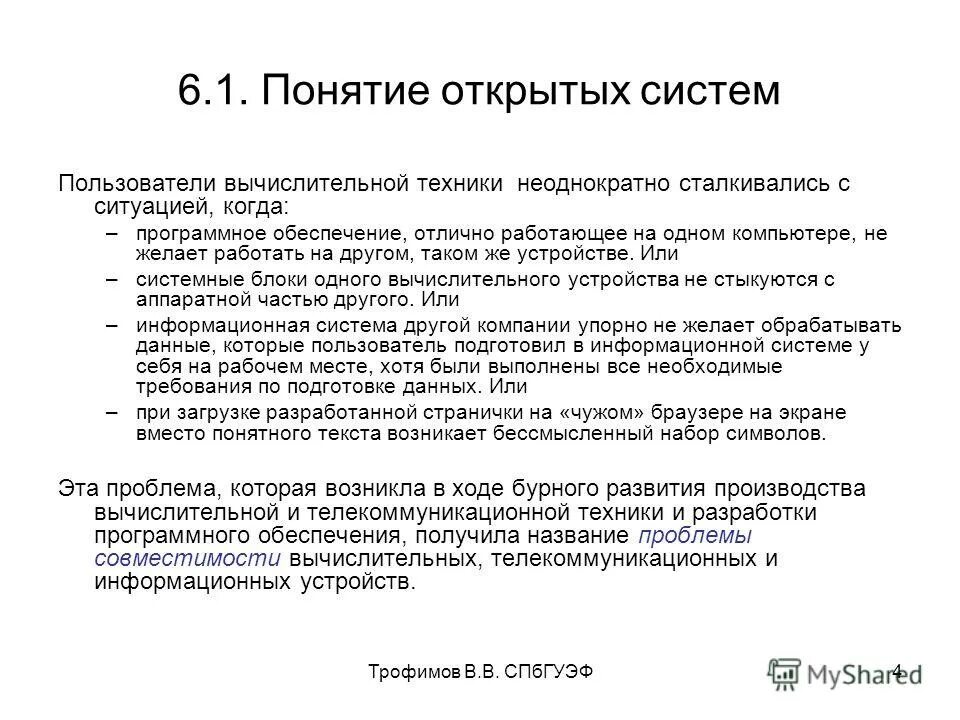 6.1. Понятие открытых систем

Пользователи вычислительной техники неоднократно сталкивались с ситуацией, когда:

– программное обеспечение, отлично работающее на одном компьютере, не желает работать на другом, таком же устройстве. Или

– системные блоки одного вычислительного устройства не стыкуются с аппаратной частью другого. Или

– информационная система другой компании упорно не желает обрабатывать данные, которые пользователь подготовил в информационной системе у себя на рабочем месте, хотя были выполнены все необходимые требования по подготовке данных. Или

– при загрузке разработанной странички на «чужом» браузере на экране вместо понятного текста возникает бессмысленный набор символов.

Эта проблема, которая возникла в ходе бурного развития производства вычислительной и телекоммуникационной техники и разработки программного обеспечения, получила название проблемы совместимости вычислительных, телекоммуникационных и информационных устройств.

Трофимов В.В. СПбГУЭФ

4

MyShared